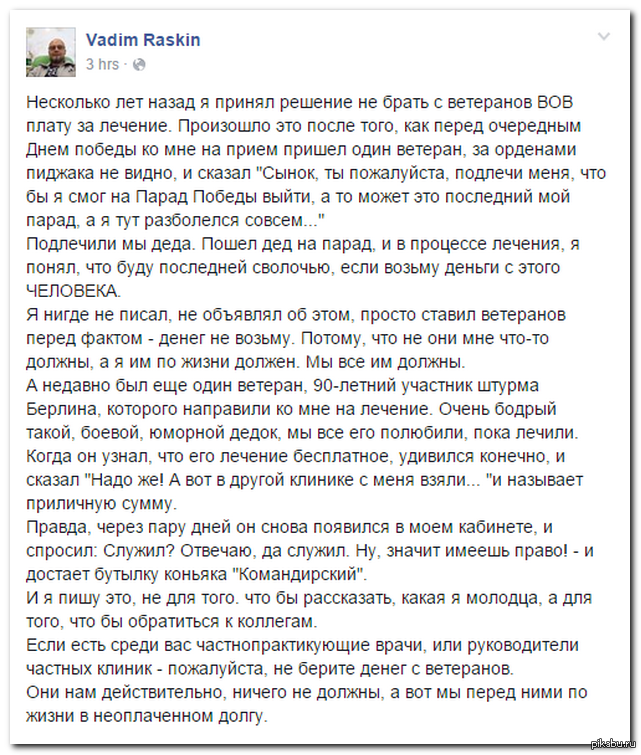 Vadim Raskin
3 hrs ·

Несколько лет назад я принял решение не брать с ветеранов ВОВ плату за лечение. Произошло это после того, как перед очередным Днем победы ко мне на прием пришел один ветеран, за орденами пиджака не видно, и сказал "Сынок, ты пожалуйста, подлечи меня, что бы я смог на Парад Победы выйти, а то может это последний мой парад, а я тут разболелся совсем..."
Подлечили мы деда. Пошел дед на парад, и в процессе лечения, я понял, что буду последней сволочью, если возьму деньги с этого ЧЕЛОВЕКА.
Я нигде не писал, не объявлял об этом, просто ставил ветеранов перед фактом - денег не возьму. Потому, что не они мне что-то должны, а я им по жизни должен. Мы все им должны.
А недавно был еще один ветеран, 90-летний участник штурма Берлина, которого направили ко мне на лечение. Очень бодрый такой, боевой, юморной дедок, мы все его полюбили, пока лечили. Когда он узнал, что его лечение бесплатное, удивился конечно, и сказал "Надо же! А вот в другой клинике с меня взяли... "и называет приличную сумму.
Правда, через пару дней он снова появился в моем кабинете, и спросил: Служил? Отвечаю, да служил. Ну, значит имеешь право! - и достает бутылку коньяка "Командирский".
И я пишу это, не для того. что бы рассказать, какая я молодца, а для того, что бы обратиться к коллегам.
Если есть среди вас частнопрактикующие врачи, или руководители частных клиник - пожалуйста, не берите денег с ветеранов.
Они нам действительно, ничего не должны, а вот мы перед ними по жизни в неоплаченном долгу.

pikabu.ru